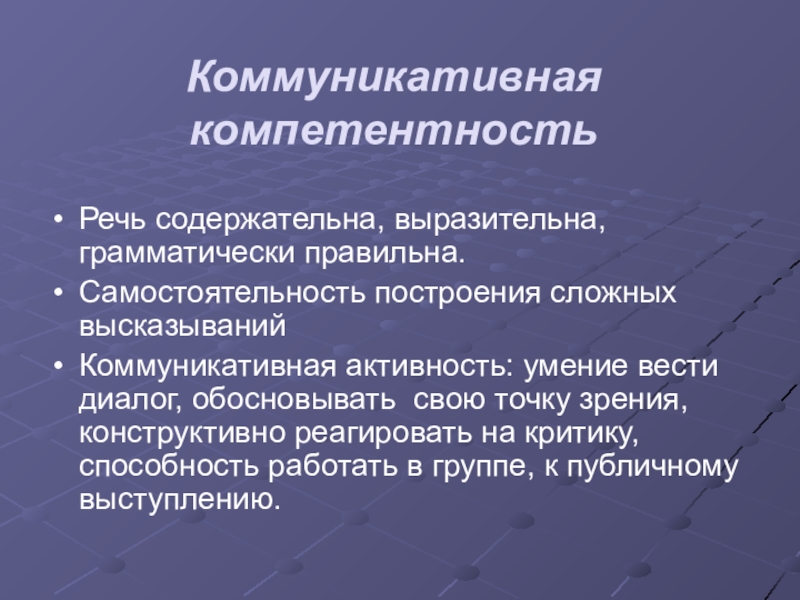 Коммуникативная компетентность

• Речь содержательна, выразительна, грамматически правильна.
• Самостоятельность построения сложных высказываний
• Коммуникативная активность: умение вести диалог, обосновывать  свою точку зрения, конструктивно реагировать на критику, способность работать в группе, к публичному выступлению.